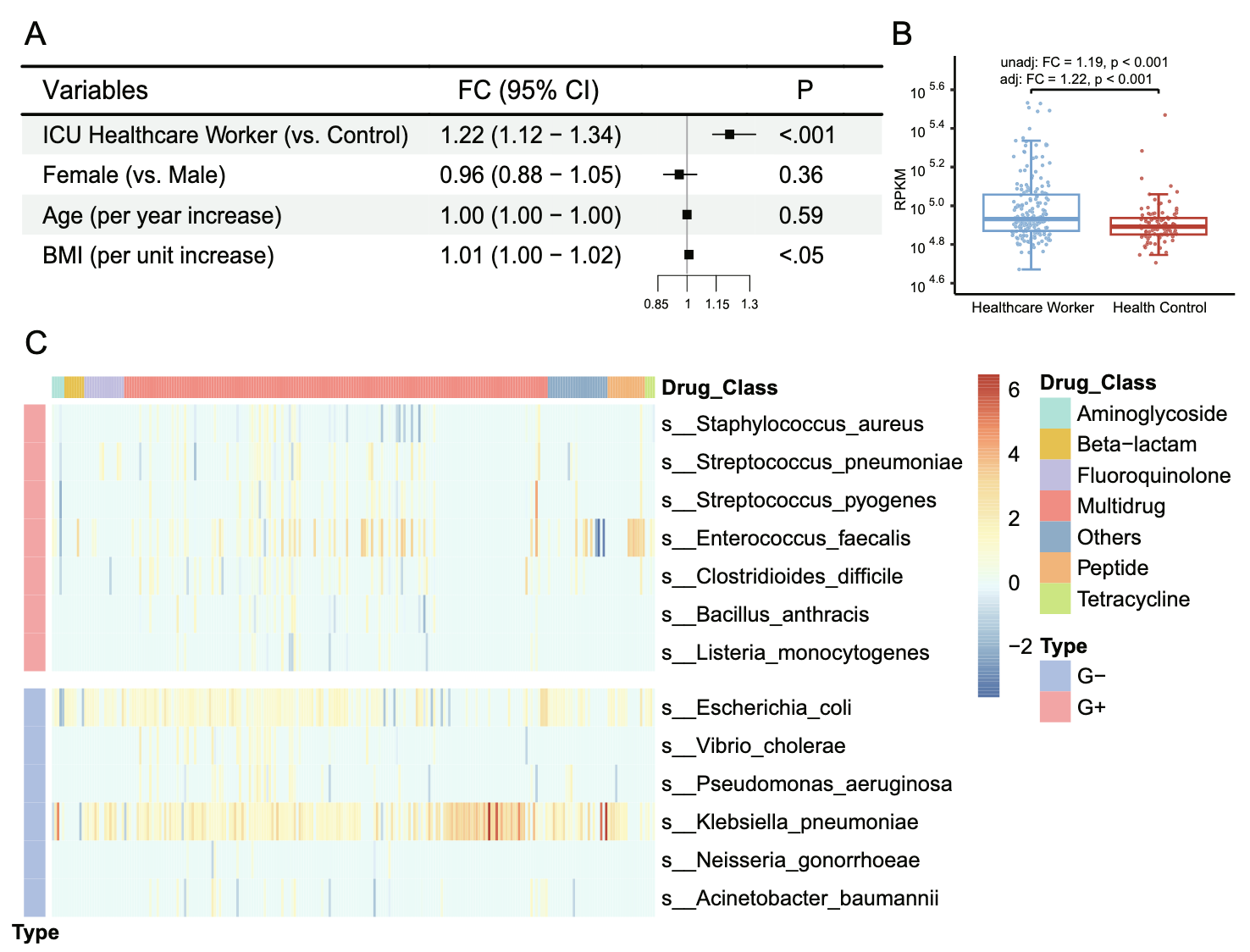 A

| Variables | FC (95% CI) | P |
|---|---|---|
| ICU Healthcare Worker (vs. Control) | 1.22 (1.12 − 1.34) | <.001 |
| Female (vs. Male) | 0.96 (0.88 − 1.05) | 0.36 |
| Age (per year increase) | 1.00 (1.00 − 1.00) | 0.59 |
| BMI (per unit increase) | 1.01 (1.00 − 1.02) | <.05 |

0.85 1 1.15 1.3

B

unadj: FC = 1.19, p < 0.001
adj: FC = 1.22, p < 0.001

RPKM

$10^{5.6}$
$10^{5.4}$
$10^{5.2}$
$10^{5.0}$
$10^{4.8}$
$10^{4.6}$

Healthcare Worker Health Control

C

Drug_Class
s__Staphylococcus_aureus
s__Streptococcus_pneumoniae
s__Streptococcus_pyogenes
s__Enterococcus_faecalis
s__Clostridioides_difficile
s__Bacillus_anthracis
s__Listeria_monocytogenes
s__Escherichia_coli
s__Vibrio_cholerae
s__Pseudomonas_aeruginosa
s__Klebsiella_pneumoniae
s__Neisseria_gonorrhoeae
s__Acinetobacter_baumannii

Type

6
4
2
0
−2

Drug_Class
Aminoglycoside
Beta−lactam
Fluoroquinolone
Multidrug
Others
Peptide
Tetracycline

Type
G−
G+